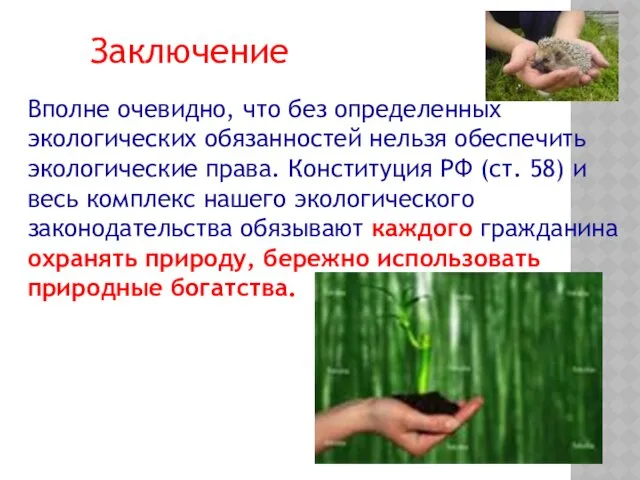 Заключение

Вполне очевидно, что без определенных экологических обязанностей нельзя обеспечить экологические права. Конституция РФ (ст. 58) и весь комплекс нашего экологического законодательства обязывают каждого гражданина охранять природу, бережно использовать природные богатства.